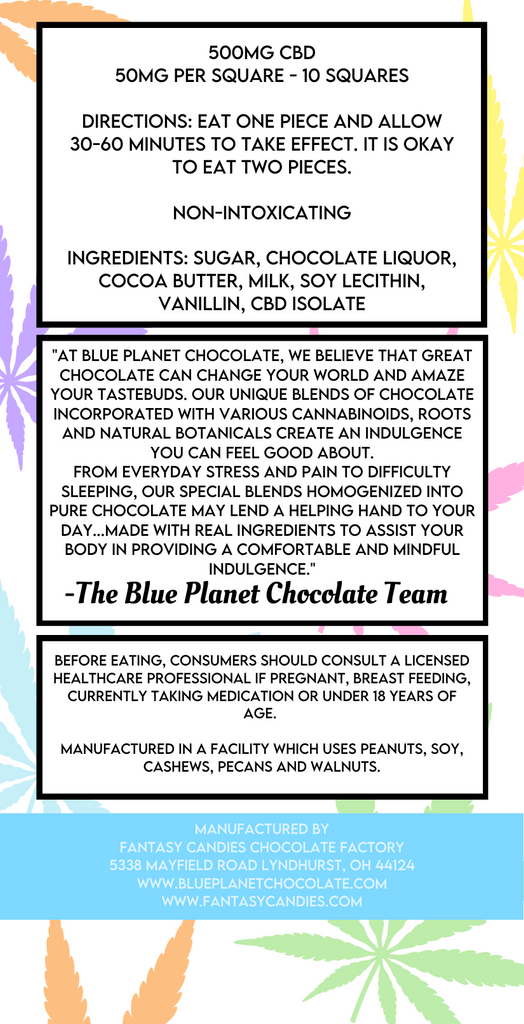 500MG CBD
50MG PER SQUARE - 10 SQUARES

DIRECTIONS: EAT ONE PIECE AND ALLOW 30-60 MINUTES TO TAKE EFFECT. IT IS OKAY TO EAT TWO PIECES.

NON-INTOXICATING

INGREDIENTS: SUGAR, CHOCOLATE LIQUOR, COCOA BUTTER, MILK, SOY LECITHIN, VANILLIN, CBD ISOLATE

"AT BLUE PLANET CHOCOLATE, WE BELIEVE THAT GREAT CHOCOLATE CAN CHANGE YOUR WORLD AND AMAZE YOUR TASTEBUDS. OUR UNIQUE BLENDS OF CHOCOLATE INCORPORATED WITH VARIOUS CANNABINOIDS, ROOTS AND NATURAL BOTANICALS CREATE AN INDULGENCE YOU CAN FEEL GOOD ABOUT.
FROM EVERYDAY STRESS AND PAIN TO DIFFICULTY SLEEPING, OUR SPECIAL BLENDS HOMOGENIZED INTO PURE CHOCOLATE MAY LEND A HELPING HAND TO YOUR DAY...MADE WITH REAL INGREDIENTS TO ASSIST YOUR BODY IN PROVIDING A COMFORTABLE AND MINDFUL INDULGENCE."
-The Blue Planet Chocolate Team

BEFORE EATING, CONSUMERS SHOULD CONSULT A LICENSED HEALTHCARE PROFESSIONAL IF PREGNANT, BREAST FEEDING, CURRENTLY TAKING MEDICATION OR UNDER 18 YEARS OF AGE.

MANUFACTURED IN A FACILITY WHICH USES PEANUTS, SOY, CASHEWS, PECANS AND WALNUTS.

MANUFACTURED BY
FANTASY CANDIES CHOCOLATE FACTORY
5338 MAYFIELD ROAD LYNDHURST, OH 44124
WWW.BLUEPLANETCHOCOLATE.COM
WWW.FANTASYCANDIES.COM